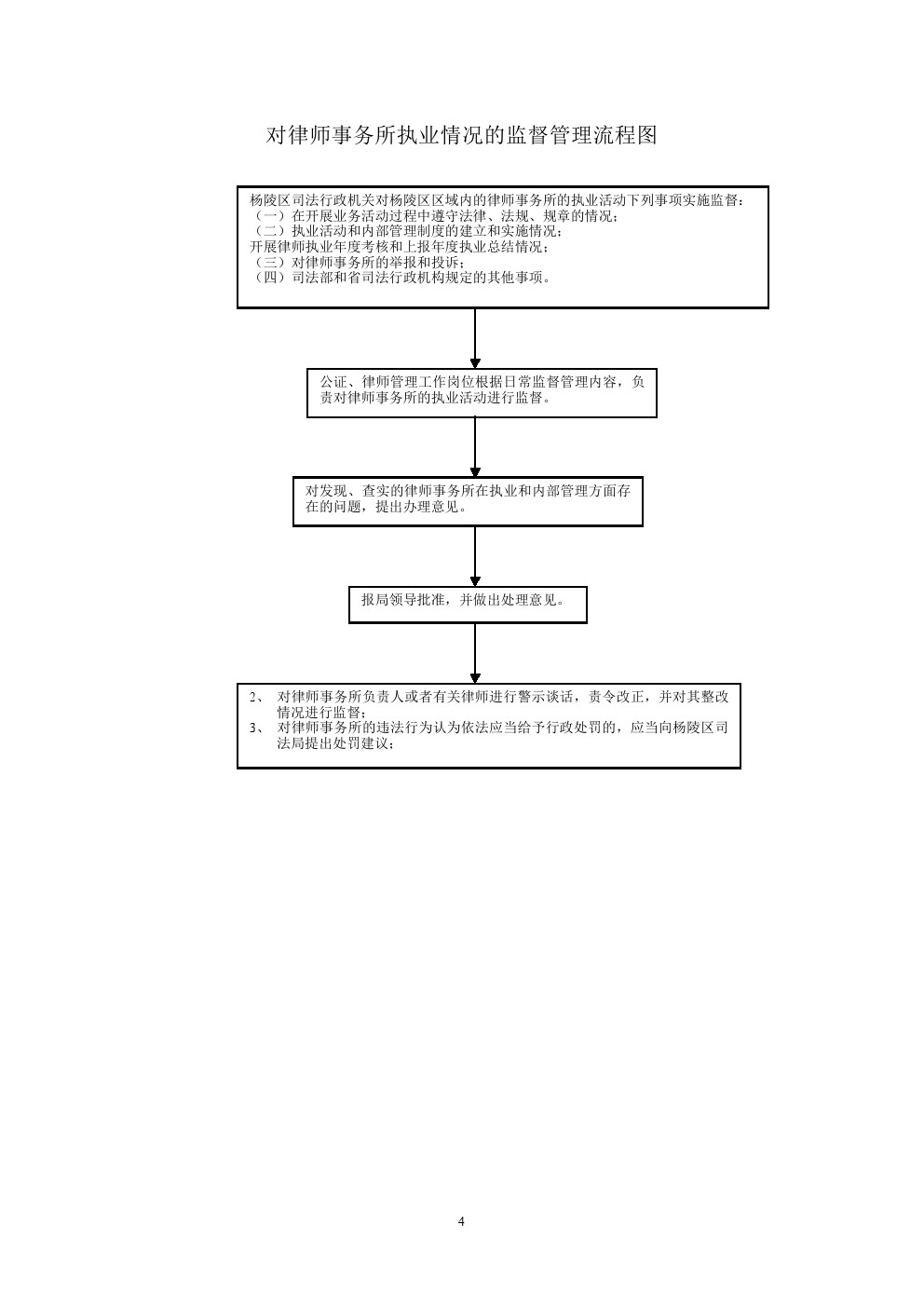 对律师事务所执业情况的监督管理流程图

杨陵区司法行政机关对杨陵区区域内的律师事务所的执业活动下列事项实施监督：
（一）在开展业务活动过程中遵守法律、法规、规章的情况；
（二）执业活动和内部管理制度的建立和实施情况；
开展律师执业年度考核和上报年度执业总结情况；
（三）对律师事务所的举报和投诉；
（四）司法部和省司法行政机构规定的其他事项。

公证、律师管理工作岗位根据日常监督管理内容，负责对律师事务所的执业活动进行监督。

对发现、查实的律师事务所在执业和内部管理方面存在的问题，提出办理意见。

报局领导批准，并做出处理意见。

2、 对律师事务所负责人或者有关律师进行警示谈话，责令改正，并对其整改情况进行监督；
3、 对律师事务所的违法行为认为依法应当给予行政处罚的，应当向杨陵区司法局提出处罚建议；

4